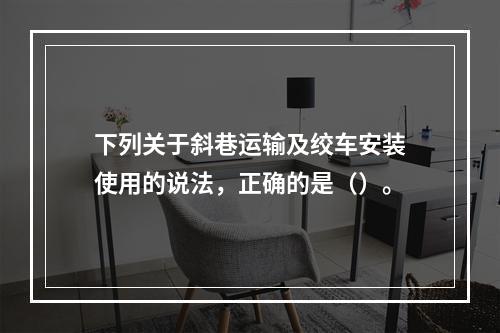 下列关于斜巷运输及绞车安装使用的说法，正确的是（）。